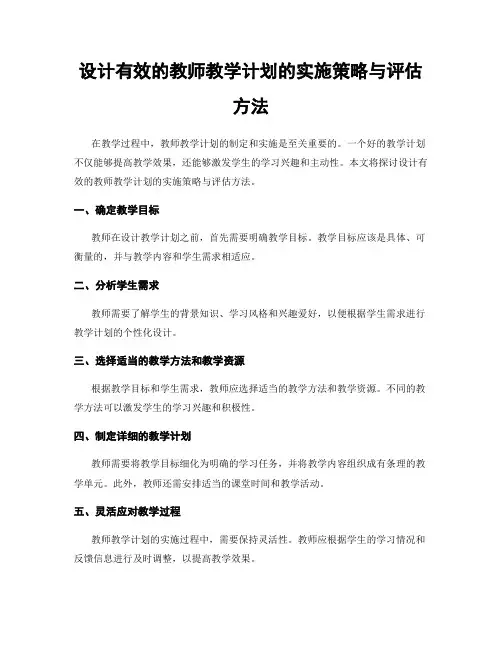 设计有效的教师教学计划的实施策略与评估方法

在教学过程中，教师教学计划的制定和实施是至关重要的。一个好的教学计划不仅能够提高教学效果，还能够激发学生的学习兴趣和主动性。本文将探讨设计有效的教师教学计划的实施策略与评估方法。

一、确定教学目标

教师在设计教学计划之前，首先需要明确教学目标。教学目标应该是具体、可衡量的，并与教学内容和学生需求相适应。

二、分析学生需求

教师需要了解学生的背景知识、学习风格和兴趣爱好，以便根据学生需求进行教学计划的个性化设计。

三、选择适当的教学方法和教学资源

根据教学目标和学生需求，教师应选择适当的教学方法和教学资源。不同的教学方法可以激发学生的学习兴趣和积极性。

四、制定详细的教学计划

教师需要将教学目标细化为明确的学习任务，并将教学内容组织成有条理的教学单元。此外，教师还需安排适当的课堂时间和教学活动。

五、灵活应对教学过程

教师教学计划的实施过程中，需要保持灵活性。教师应根据学生的学习情况和反馈信息进行及时调整，以提高教学效果。